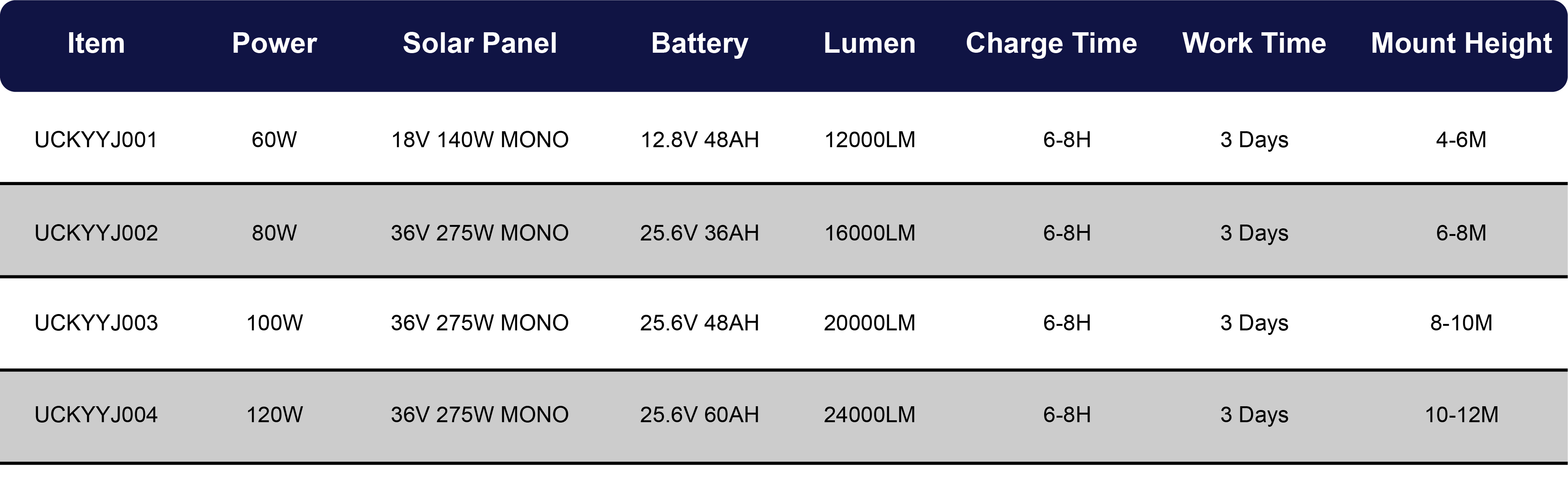 | Item | Power | Solar Panel | Battery | Lumen | Charge Time | Work Time | Mount Height |
|---|---|---|---|---|---|---|---|
| UCKYYJ001 | 60W | 18V 140W MONO | 12.8V 48AH | 12000LM | 6-8H | 3 Days | 4-6M |
| UCKYYJ002 | 80W | 36V 275W MONO | 25.6V 36AH | 16000LM | 6-8H | 3 Days | 6-8M |
| UCKYYJ003 | 100W | 36V 275W MONO | 25.6V 48AH | 20000LM | 6-8H | 3 Days | 8-10M |
| UCKYYJ004 | 120W | 36V 275W MONO | 25.6V 60AH | 24000LM | 6-8H | 3 Days | 10-12M |